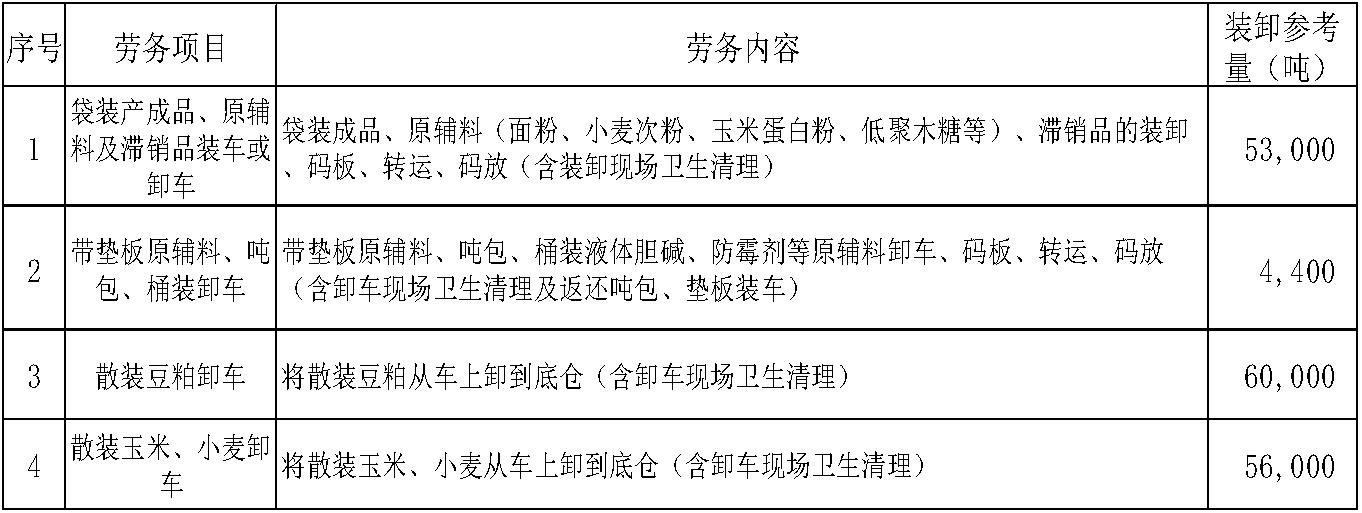 | 序号 | 劳务项目 | 劳务内容 | 装卸参考量（吨） |
|---|---|---|---|
| 1 | 袋装产成品、原辅料及滞销品装车或卸车 | 袋装成品、原辅料（面粉、小麦次粉、玉米蛋白粉、低聚木糖等）、滞销品的装卸、码板、转运、码放（含装卸现场卫生清理） | 53,000 |
| 2 | 带垫板原辅料、吨包、桶装卸车 | 带垫板原辅料、吨包、桶装液体胆碱、防霉剂等原辅料卸车、码板、转运、码放（含卸车现场卫生清理及返还吨包、垫板装车） | 4,400 |
| 3 | 散装豆粕卸车 | 将散装豆粕从车上卸到底仓（含卸车现场卫生清理） | 60,000 |
| 4 | 散装玉米、小麦卸车 | 将散装玉米、小麦从车上卸到底仓（含卸车现场卫生清理） | 56,000 |